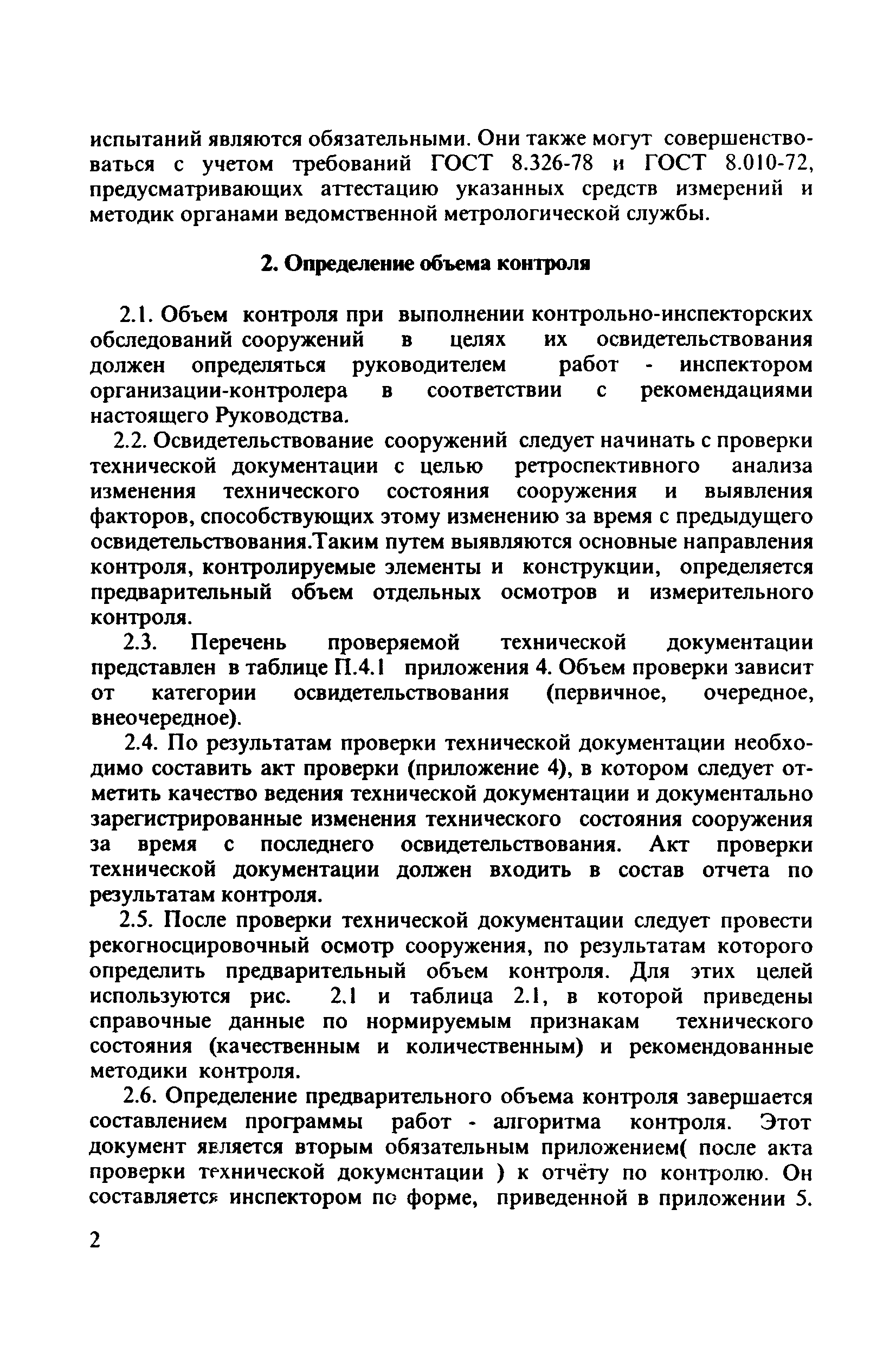 испытаний являются обязательными. Они также могут совершенствоваться с учетом требований ГОСТ 8.326-78 и ГОСТ 8.010-72, предусматривающих аттестацию указанных средств измерений и методик органами ведомственной метрологической службы.

2. Определение объема контроля

2.1. Объем контроля при выполнении контрольно-инспекторских обследований сооружений в целях их освидетельствования должен определяться руководителем работ - инспектором организации-контролера в соответствии с рекомендациями настоящего Руководства.

2.2. Освидетельствование сооружений следует начинать с проверки технической документации с целью ретроспективного анализа изменения технического состояния сооружения и выявления факторов, способствующих этому изменению за время с предыдущего освидетельствования.Таким путем выявляются основные направления контроля, контролируемые элементы и конструкции, определяется предварительный объем отдельных осмотров и измерительного контроля.

2.3. Перечень проверяемой технической документации представлен в таблице П.4.1 приложения 4. Объем проверки зависит от категории освидетельствования (первичное, очередное, внеочередное).

2.4. По результатам проверки технической документации необходимо составить акт проверки (приложение 4), в котором следует отметить качество ведения технической документации и документально зарегистрированные изменения технического состояния сооружения за время с последнего освидетельствования. Акт проверки технической документации должен входить в состав отчета по результатам контроля.

2.5. После проверки технической документации следует провести рекогносцировочный осмотр сооружения, по результатам которого определить предварительный объем контроля. Для этих целей используются рис. 2.1 и таблица 2.1, в которой приведены справочные данные по нормируемым признакам технического состояния (качественным и количественным) и рекомендованные методики контроля.

2.6. Определение предварительного объема контроля завершается составлением программы работ - алгоритма контроля. Этот документ является вторым обязательным приложением( после акта проверки технической документации ) к отчёту по контролю. Он составляется инспектором по форме, приведенной в приложении 5.

2